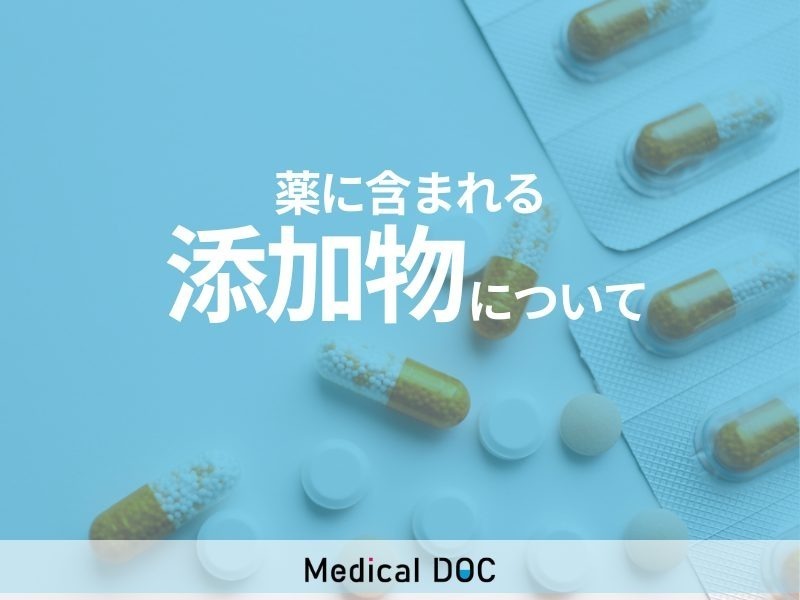 薬に含まれる
添加物について

Medical DOC